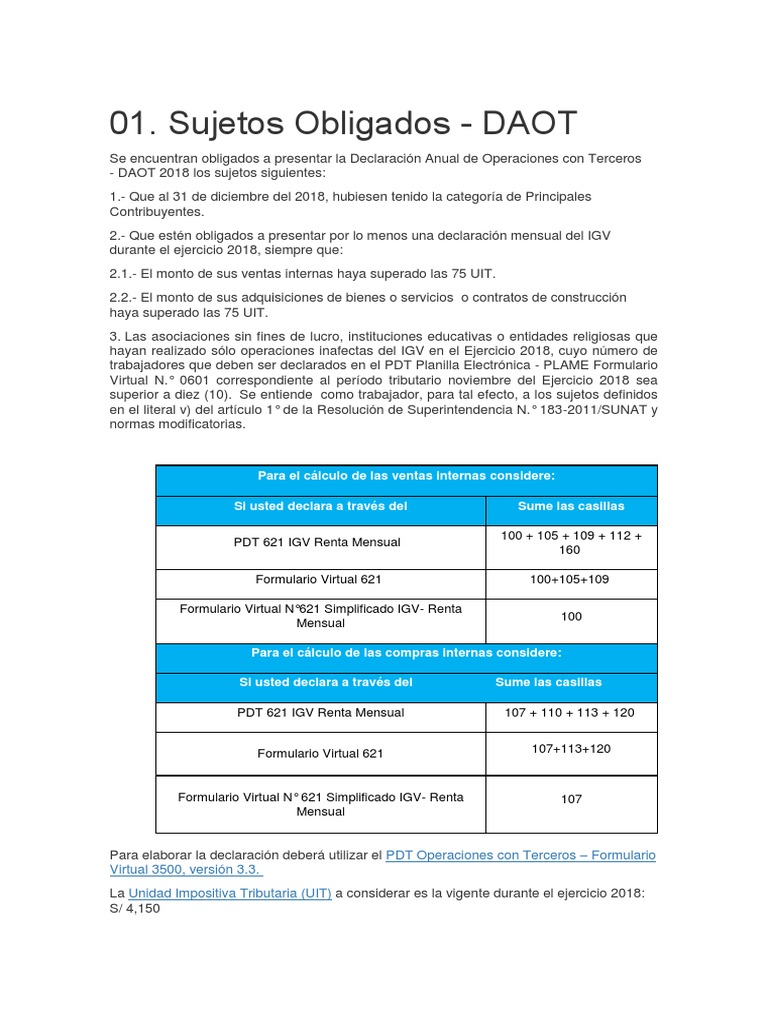 01. Sujetos Obligados - DAOT

Se encuentran obligados a presentar la Declaración Anual de Operaciones con Terceros - DAOT 2018 los sujetos siguientes:

1.- Que al 31 de diciembre del 2018, hubiesen tenido la categoría de Principales Contribuyentes.

2.- Que estén obligados a presentar por lo menos una declaración mensual del IGV durante el ejercicio 2018, siempre que:

2.1.- El monto de sus ventas internas haya superado las 75 UIT.

2.2.- El monto de sus adquisiciones de bienes o servicios o contratos de construcción haya superado las 75 UIT.

3. Las asociaciones sin fines de lucro, instituciones educativas o entidades religiosas que hayan realizado sólo operaciones inafectas del IGV en el Ejercicio 2018, cuyo número de trabajadores que deben ser declarados en el PDT Planilla Electrónica - PLAME Formulario Virtual N.° 0601 correspondiente al período tributario noviembre del Ejercicio 2018 sea superior a diez (10). Se entiende como trabajador, para tal efecto, a los sujetos definidos en el literal v) del artículo 1° de la Resolución de Superintendencia N.° 183-2011/SUNAT y normas modificatorias.

| Para el cálculo de las ventas internas considere: | |
|---|---|
| Si usted declara a través del | Sume las casillas |
| PDT 621 IGV Renta Mensual | 100 + 105 + 109 + 112 + 160 |
| Formulario Virtual 621 | 100+105+109 |
| Formulario Virtual N°621 Simplificado IGV- Renta Mensual | 100 |
| Para el cálculo de las compras internas considere: | |
| Si usted declara a través del | Sume las casillas |
| PDT 621 IGV Renta Mensual | 107 + 110 + 113 + 120 |
| Formulario Virtual 621 | 107+113+120 |
| Formulario Virtual N° 621 Simplificado IGV- Renta Mensual | 107 |

Para elaborar la declaración deberá utilizar el PDT Operaciones con Terceros – Formulario Virtual 3500, versión 3.3.

La Unidad Impositiva Tributaria (UIT) a considerar es la vigente durante el ejercicio 2018: S/ 4,150